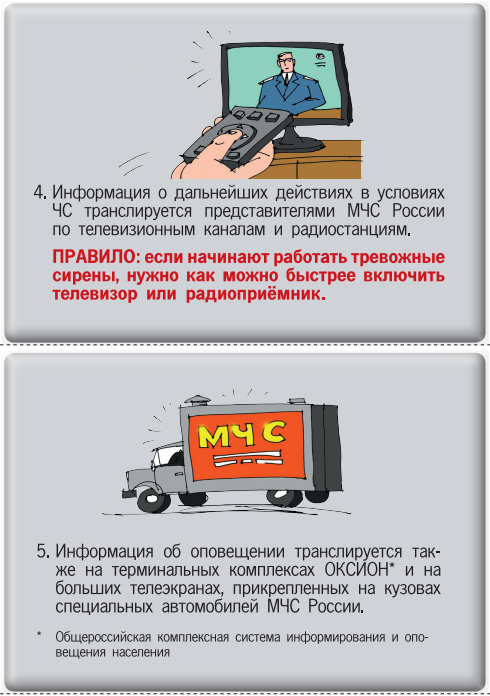 4. Информация о дальнейших действиях в условиях ЧС транслируется представителями МЧС России по телевизионным каналам и радиостанциям.

ПРАВИЛО: если начинают работать тревожные сирены, нужно как можно быстрее включить телевизор или радиоприёмник.

МЧС

5. Информация об оповещении транслируется также на терминальных комплексах ОКСИОН* и на больших телеэкранах, прикрепленных на кузовах специальных автомобилей МЧС России.

* Общероссийская комплексная система информирования и оповещения населения